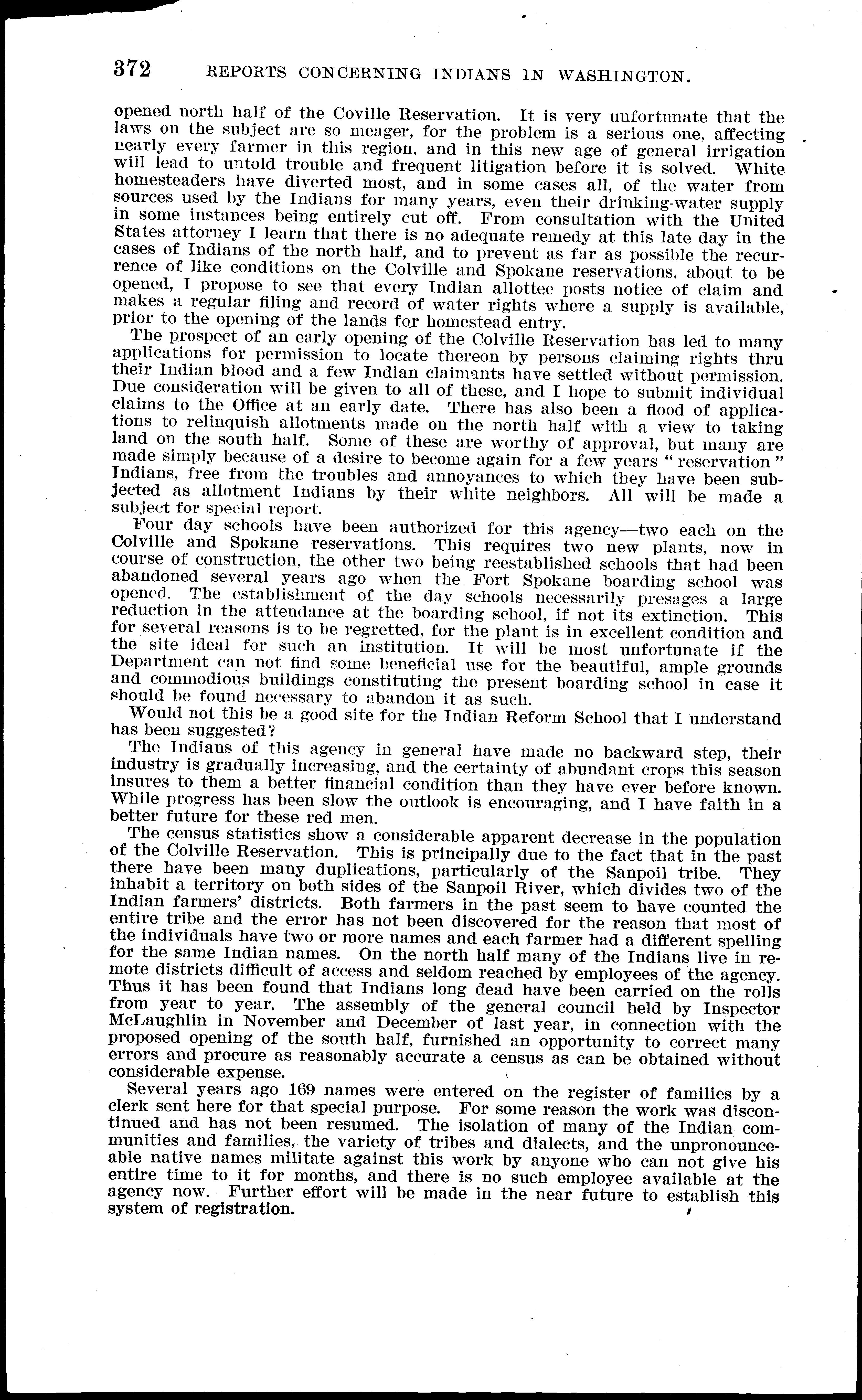 372 REPORTS CONCERNING INDIANS IN WASHINGTON.

opened north half of the Coville Reservation. It is very unfortunate that the laws on the subject are so meager, for the problem is a serious one, affecting nearly every farmer in this region, and in this new age of general irrigation will lead to untold trouble and frequent litigation before it is solved. White homesteaders have diverted most, and in some cases all, of the water from sources used by the Indians for many years, even their drinking-water supply in some instances being entirely cut off. From consultation with the United States attorney I learn that there is no adequate remedy at this late day in the cases of Indians of the north half, and to prevent as far as possible the recurrence of like conditions on the Colville and Spokane reservations, about to be opened, I propose to see that every Indian allottee posts notice of claim and makes a regular filing and record of water rights where a supply is available, prior to the opening of the lands for homestead entry.

The prospect of an early opening of the Colville Reservation has led to many applications for permission to locate thereon by persons claiming rights thru their Indian blood and a few Indian claimants have settled without permission. Due consideration will be given to all of these, and I hope to submit individual claims to the Office at an early date. There has also been a flood of applications to relinquish allotments made on the north half with a view to taking land on the south half. Some of these are worthy of approval, but many are made simply because of a desire to become again for a few years "reservation" Indians, free from the troubles and annoyances to which they have been subjected as allotment Indians by their white neighbors. All will be made a subject for special report.

Four day schools have been authorized for this agency—two each on the Colville and Spokane reservations. This requires two new plants, now in course of construction, the other two being reestablished schools that had been abandoned several years ago when the Fort Spokane boarding school was opened. The establishment of the day schools necessarily presages a large reduction in the attendance at the boarding school, if not its extinction. This for several reasons is to be regretted, for the plant is in excellent condition and the site ideal for such an institution. It will be most unfortunate if the Department can not find some beneficial use for the beautiful, ample grounds and commodious buildings constituting the present boarding school in case it should be found necessary to abandon it as such.

Would not this be a good site for the Indian Reform School that I understand has been suggested?

The Indians of this agency in general have made no backward step, their industry is gradually increasing, and the certainty of abundant crops this season insures to them a better financial condition than they have ever before known. While progress has been slow the outlook is encouraging, and I have faith in a better future for these red men.

The census statistics show a considerable apparent decrease in the population of the Colville Reservation. This is principally due to the fact that in the past there have been many duplications, particularly of the Sanpoil tribe. They inhabit a territory on both sides of the Sanpoil River, which divides two of the Indian farmers' districts. Both farmers in the past seem to have counted the entire tribe and the error has not been discovered for the reason that most of the individuals have two or more names and each farmer had a different spelling for the same Indian names. On the north half many of the Indians live in remote districts difficult of access and seldom reached by employees of the agency. Thus it has been found that Indians long dead have been carried on the rolls from year to year. The assembly of the general council held by Inspector McLaughlin in November and December of last year, in connection with the proposed opening of the south half, furnished an opportunity to correct many errors and procure as reasonably accurate a census as can be obtained without considerable expense.

Several years ago 169 names were entered on the register of families by a clerk sent here for that special purpose. For some reason the work was discontinued and has not been resumed. The isolation of many of the Indian communities and families, the variety of tribes and dialects, and the unpronounceable native names militate against this work by anyone who can not give his entire time to it for months, and there is no such employee available at the agency now. Further effort will be made in the near future to establish this system of registration.